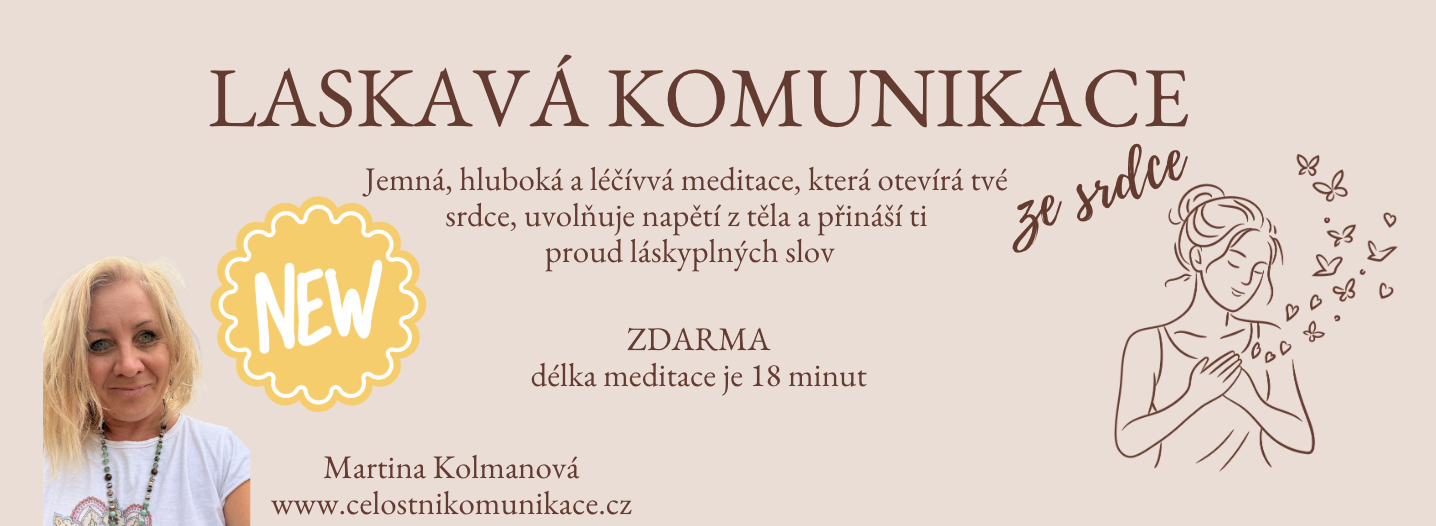 LASKAVÁ KOMUNIKACE

ze srdce

Jemná, hluboká a léčívvá meditace, která otevírá tvé srdce, uvolňuje napětí z těla a přináší ti proud láskyplných slov

NEW

ZDARMA
délka meditace je 18 minut

Martina Kolmanová
www.celostnikomunikace.cz